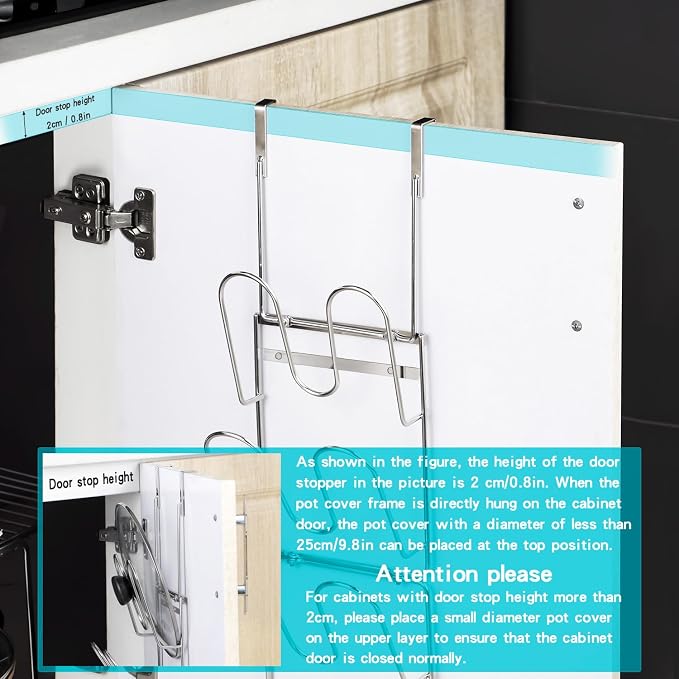 Door stop height
2cm / 0.8in

Door stop height

As shown in the figure, the height of the door stopper in the picture is 2 cm/0.8in. When the pot cover frame is directly hung on the cabinet door, the pot cover with a diameter of less than 25cm/9.8in can be placed at the top position.

Attention please

For cabinets with door stop height more than 2cm, please place a small diameter pot cover on the upper layer to ensure that the cabinet door is closed normally.